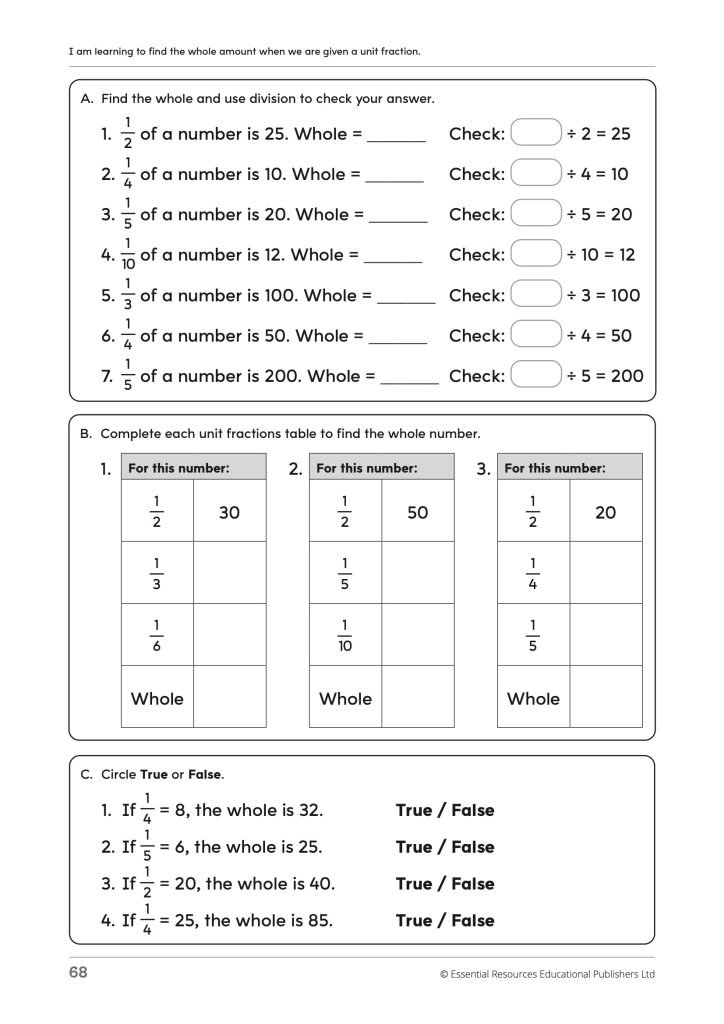 I am learning to find the whole amount when we are given a unit fraction.

A. Find the whole and use division to check your answer.

1. $\frac{1}{2}$ of a number is 25. Whole = ______ Check: $\square$ ÷ 2 = 25
2. $\frac{1}{4}$ of a number is 10. Whole = ______ Check: $\square$ ÷ 4 = 10
3. $\frac{1}{5}$ of a number is 20. Whole = ______ Check: $\square$ ÷ 5 = 20
4. $\frac{1}{10}$ of a number is 12. Whole = ______ Check: $\square$ ÷ 10 = 12
5. $\frac{1}{3}$ of a number is 100. Whole = ______ Check: $\square$ ÷ 3 = 100
6. $\frac{1}{4}$ of a number is 50. Whole = ______ Check: $\square$ ÷ 4 = 50
7. $\frac{1}{5}$ of a number is 200. Whole = ______ Check: $\square$ ÷ 5 = 200

B. Complete each unit fractions table to find the whole number.

1.
| For this number: | |
|---|---|
| $\frac{1}{2}$ | 30 |
| $\frac{1}{3}$ | |
| $\frac{1}{6}$ | |
| Whole | |

2.
| For this number: | |
|---|---|
| $\frac{1}{2}$ | 50 |
| $\frac{1}{5}$ | |
| $\frac{1}{10}$ | |
| Whole | |

3.
| For this number: | |
|---|---|
| $\frac{1}{2}$ | 20 |
| $\frac{1}{4}$ | |
| $\frac{1}{5}$ | |
| Whole | |

C. Circle **True** or **False**.

1. If $\frac{1}{4}$ = 8, the whole is 32. **True / False**
2. If $\frac{1}{5}$ = 6, the whole is 25. **True / False**
3. If $\frac{1}{2}$ = 20, the whole is 40. **True / False**
4. If $\frac{1}{4}$ = 25, the whole is 85. **True / False**

68 © Essential Resources Educational Publishers Ltd